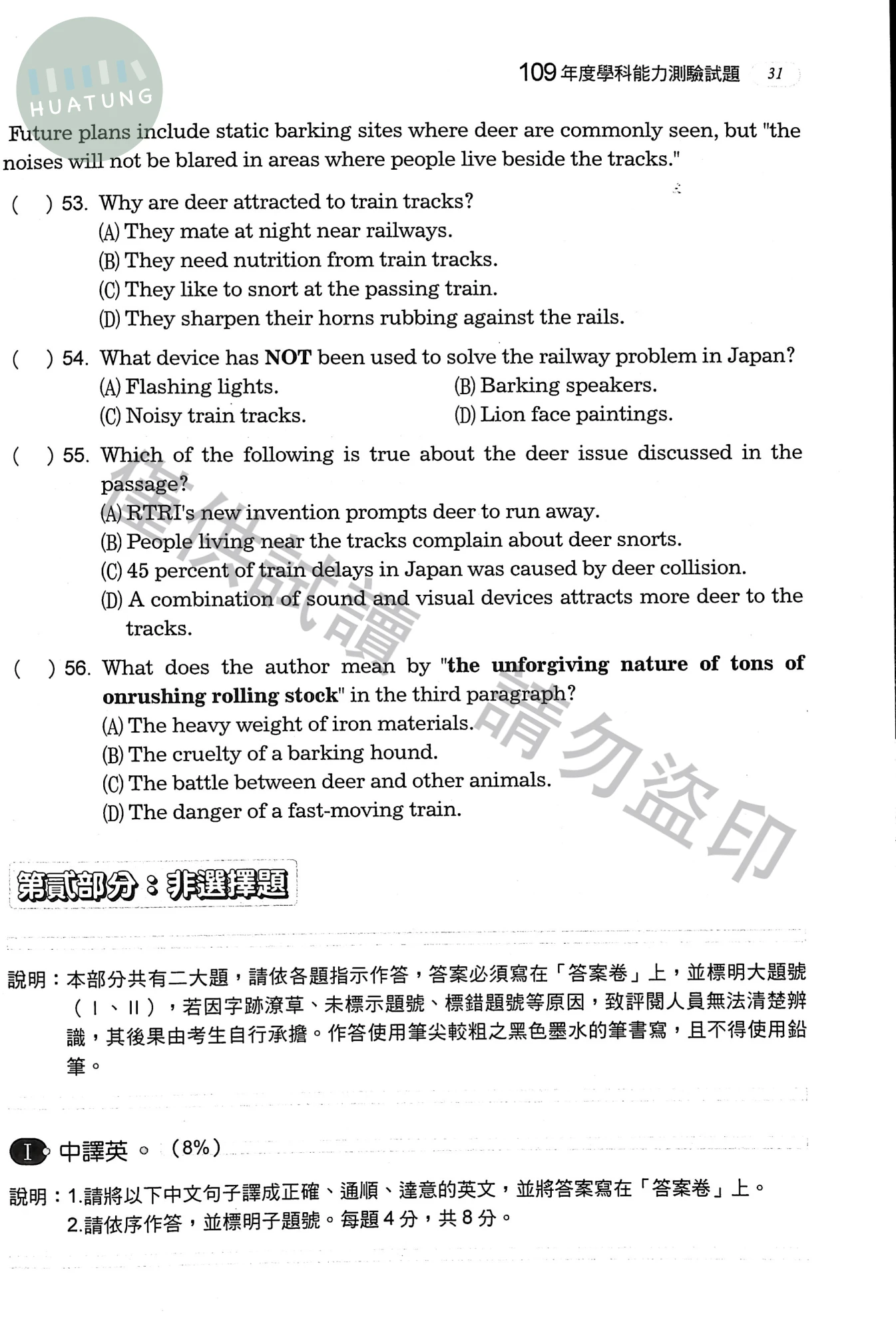 109年度學科能力測驗試題 31

Future plans include static barking sites where deer are commonly seen, but "the noises will not be blared in areas where people live beside the tracks."

( ) 53. Why are deer attracted to train tracks?
(A) They mate at night near railways.
(B) They need nutrition from train tracks.
(C) They like to snort at the passing train.
(D) They sharpen their horns rubbing against the rails.

( ) 54. What device has NOT been used to solve the railway problem in Japan?
(A) Flashing lights. (B) Barking speakers.
(C) Noisy train tracks. (D) Lion face paintings.

( ) 55. Which of the following is true about the deer issue discussed in the passage?
(A) RTRI's new invention prompts deer to run away.
(B) People living near the tracks complain about deer snorts.
(C) 45 percent of train delays in Japan was caused by deer collision.
(D) A combination of sound and visual devices attracts more deer to the tracks.

( ) 56. What does the author mean by "the unforgiving nature of tons of onrushing rolling stock" in the third paragraph?
(A) The heavy weight of iron materials.
(B) The cruelty of a barking hound.
(C) The battle between deer and other animals.
(D) The danger of a fast-moving train.

第貳部分：非選擇題

說明：本部分共有二大題，請依各題指示作答，答案必須寫在「答案卷」上，並標明大題號（Ⅰ、Ⅱ），若因字跡潦草、未標示題號、標錯題號等原因，致評閱人員無法清楚辨識，其後果由考生自行承擔。作答使用筆尖較粗之黑色墨水的筆書寫，且不得使用鉛筆。

Ⅰ 中譯英。（8%）

說明：1.請將以下中文句子譯成正確、通順、達意的英文，並將答案寫在「答案卷」上。
2.請依序作答，並標明子題號。每題4分，共8分。

HUATUNG

僅供試讀 請勿盜印